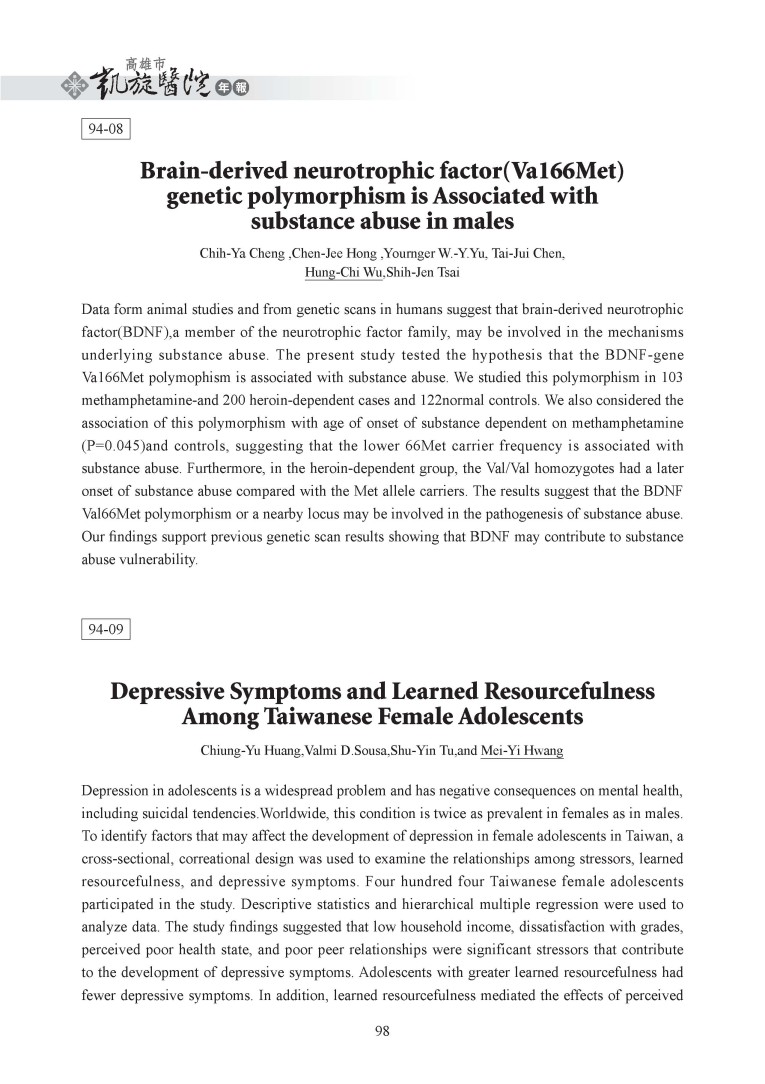 高雄市
凱旋醫院 年報

94-08

Brain-derived neurotrophic factor(Va166Met) genetic polymorphism is Associated with substance abuse in males

Chih-Ya Cheng ,Chen-Jee Hong ,Yournger W.-Y.Yu, Tai-Jui Chen, Hung-Chi Wu,Shih-Jen Tsai

Data form animal studies and from genetic scans in humans suggest that brain-derived neurotrophic factor(BDNF),a member of the neurotrophic factor family, may be involved in the mechanisms underlying substance abuse. The present study tested the hypothesis that the BDNF-gene Va166Met polymophism is associated with substance abuse. We studied this polymorphism in 103 methamphetamine-and 200 heroin-dependent cases and 122normal controls. We also considered the association of this polymorphism with age of onset of substance dependent on methamphetamine (P=0.045)and controls, suggesting that the lower 66Met carrier frequency is associated with substance abuse. Furthermore, in the heroin-dependent group, the Val/Val homozygotes had a later onset of substance abuse compared with the Met allele carriers. The results suggest that the BDNF Val66Met polymorphism or a nearby locus may be involved in the pathogenesis of substance abuse. Our findings support previous genetic scan results showing that BDNF may contribute to substance abuse vulnerability.

94-09

Depressive Symptoms and Learned Resourcefulness Among Taiwanese Female Adolescents

Chiung-Yu Huang,Valmi D.Sousa,Shu-Yin Tu,and Mei-Yi Hwang

Depression in adolescents is a widespread problem and has negative consequences on mental health, including suicidal tendencies.Worldwide, this condition is twice as prevalent in females as in males. To identify factors that may affect the development of depression in female adolescents in Taiwan, a cross-sectional, correational design was used to examine the relationships among stressors, learned resourcefulness, and depressive symptoms. Four hundred four Taiwanese female adolescents participated in the study. Descriptive statistics and hierarchical multiple regression were used to analyze data. The study findings suggested that low household income, dissatisfaction with grades, perceived poor health state, and poor peer relationships were significant stressors that contribute to the development of depressive symptoms. Adolescents with greater learned resourcefulness had fewer depressive symptoms. In addition, learned resourcefulness mediated the effects of perceived

98